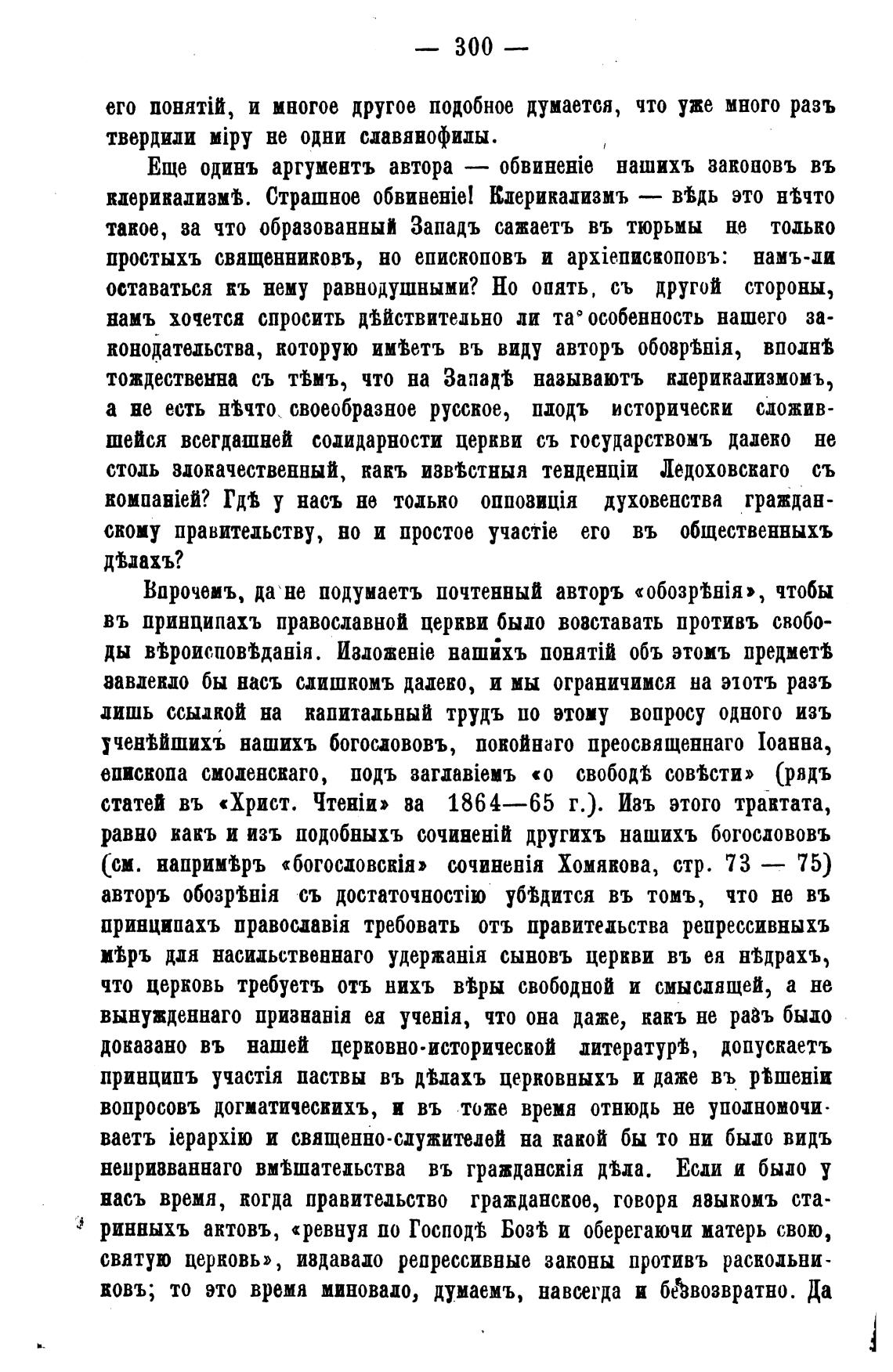 — 300 —

его понятій, и многое другое подобное думается, что уже много разъ твердили міру не одни славянофилы.

Еще одинъ аргументъ автора — обвиненіе нашихъ законовъ въ клерикализмѣ. Страшное обвиненіе! Клерикализмъ — вѣдь это нѣчто такое, за что образованный Западъ сажаетъ въ тюрьмы не только простыхъ священниковъ, но епископовъ и архіепископовъ: намъ-ли оставаться къ нему равнодушными? Но опять, съ другой стороны, намъ хочется спросить дѣйствительно ли та особенность нашего законодательства, которую имѣетъ въ виду авторъ обозрѣнія, вполнѣ тождественна съ тѣмъ, что на Западѣ называютъ клерикализмомъ, а не есть нѣчто своеобразное русское, плодъ исторически сложившейся всегдашней солидарности церкви съ государствомъ далеко не столь злокачественный, какъ извѣстныя тенденціи Ледоховскаго съ компаніей? Гдѣ у насъ не только оппозиція духовенства гражданскому правительству, но и простое участіе его въ общественныхъ дѣлахъ?

Впрочемъ, да не подумаетъ почтенный авторъ «обозрѣнія», чтобы въ принципахъ православной церкви было возставать противъ свободы вѣроисповѣданія. Изложеніе нашихъ понятій объ этомъ предметѣ завлекло бы насъ слишкомъ далеко, и мы ограничимся на этотъ разъ лишь ссылкой на капитальный трудъ по этому вопросу одного изъ ученѣйшихъ нашихъ богослововъ, покойнаго преосвященнаго Іоанна, епископа смоленскаго, подъ заглавіемъ «о свободѣ совѣсти» (рядъ статей въ «Христ. Чтеніи» за 1864—65 г.). Изъ этого трактата, равно какъ и изъ подобныхъ сочиненій другихъ нашихъ богослововъ (см. напримѣръ «богословскія» сочиненія Хомякова, стр. 73 — 75) авторъ обозрѣнія съ достаточностію убѣдится въ томъ, что не въ принципахъ православія требовать отъ правительства репрессивныхъ мѣръ для насильственнаго удержанія сыновъ церкви въ ея нѣдрахъ, что церковь требуетъ отъ нихъ вѣры свободной и смыслящей, а не вынужденнаго признанія ея ученія, что она даже, какъ не разъ было доказано въ нашей церковно-исторической литературѣ, допускаетъ принципъ участія паствы въ дѣлахъ церковныхъ и даже въ рѣшеніи вопросовъ догматическихъ, и въ тоже время отнюдь не уполномочиваетъ іерархію и священно-служителей на какой бы то ни было видъ непризваннаго вмѣшательства въ гражданскія дѣла. Если и было у насъ время, когда правительство гражданское, говоря языкомъ старинныхъ актовъ, «ревнуя по Господѣ Бозѣ и оберегаючи матерь свою, святую церковь», издавало репрессивные законы противъ раскольниковъ; то это время миновало, думаемъ, навсегда и безвозвратно. Да